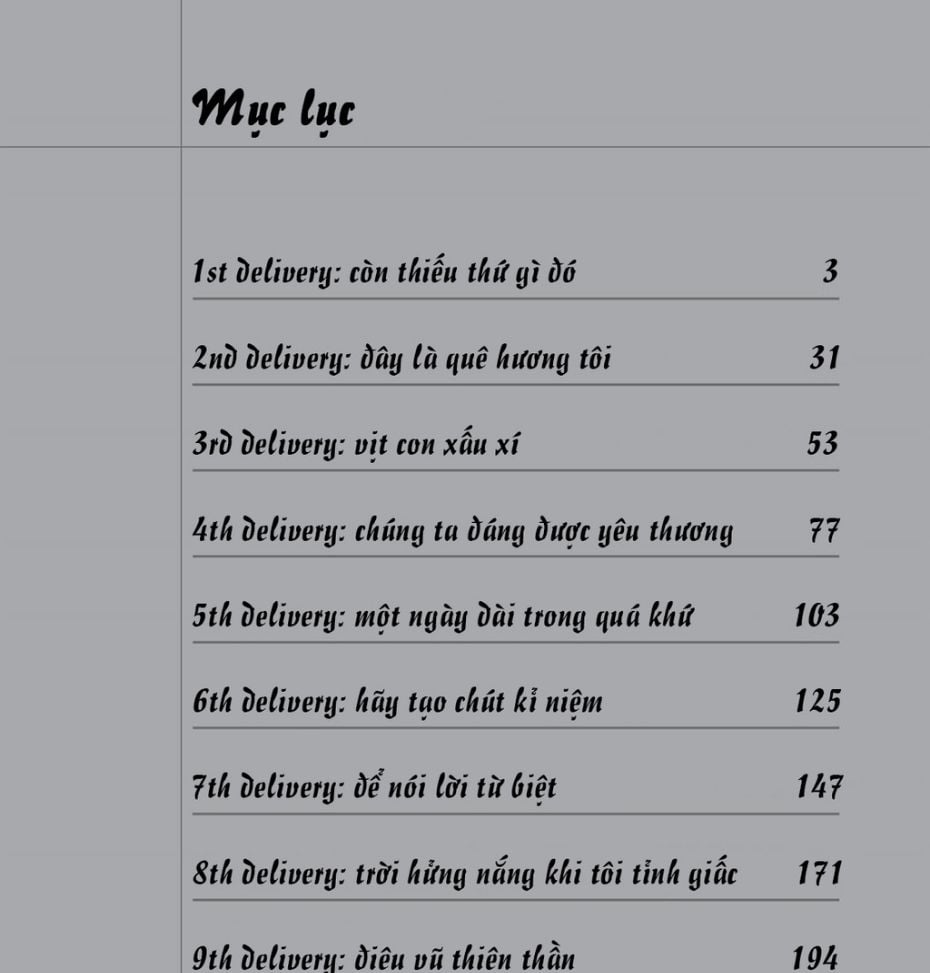 Mục lục

1st delivery: còn thiếu thứ gì đó 3

2nd delivery: đây là quê hương tôi 31

3rd delivery: vịt con xấu xí 53

4th delivery: chúng ta đáng được yêu thương 77

5th delivery: một ngày dài trong quá khứ 103

6th delivery: hãy tạo chút kỉ niệm 125

7th delivery: để nói lời từ biệt 147

8th delivery: trời hửng nắng khi tôi tỉnh giấc 171

9th delivery: điệu vũ thiên thần 194